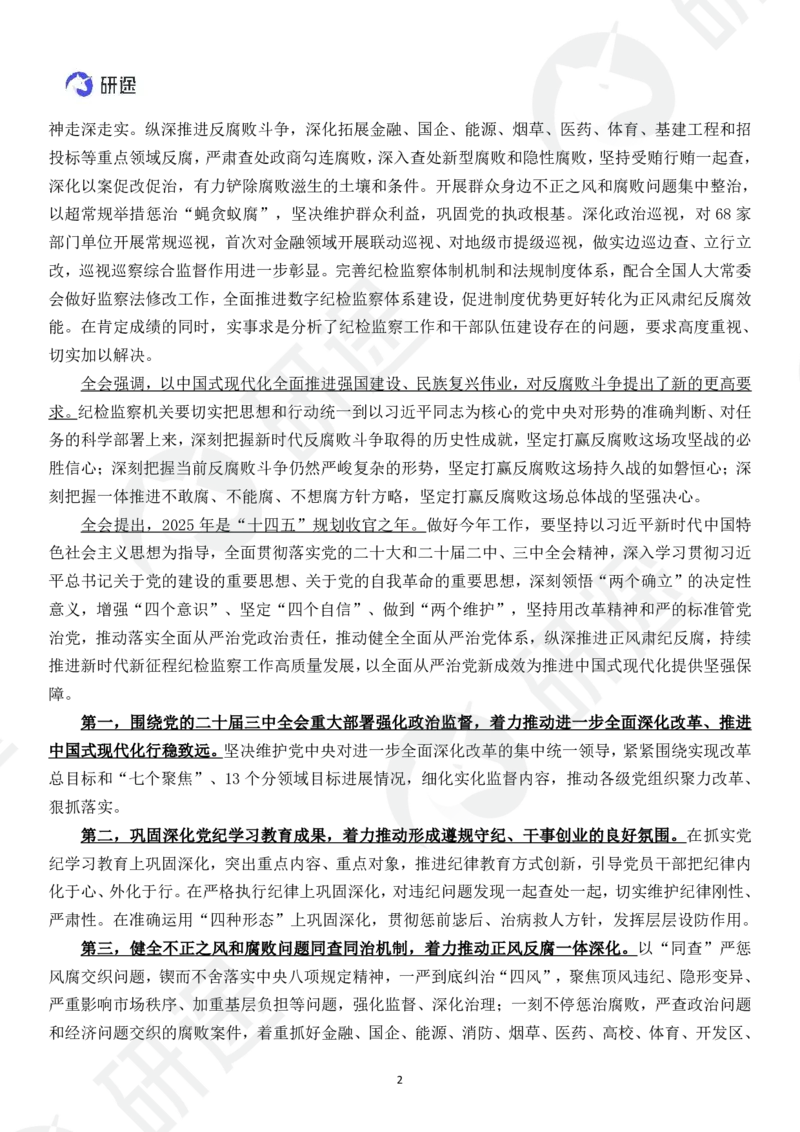 研途

神走深走实。纵深推进反腐败斗争，深化拓展金融、国企、能源、烟草、医药、体育、基建工程和招投标等重点领域反腐，严肃查处政商勾连腐败，深入查处新型腐败和隐性腐败，坚持受贿行贿一起查，深化以案促改促治，有力铲除腐败滋生的土壤和条件。开展群众身边不正之风和腐败问题集中整治，以超常规举措惩治“蝇贪蚁腐”，坚决维护群众利益，巩固党的执政根基。深化政治巡视，对 68 家部门单位开展常规巡视，首次对金融领域开展联动巡视、对地级市提级巡视，做实边巡边查、立行立改，巡视巡察综合监督作用进一步彰显。完善纪检监察体制机制和法规制度体系，配合全国人大常委会做好监察法修改工作，全面推进数字纪检监察体系建设，促进制度优势更好转化为正风肃纪反腐效能。在肯定成绩的同时，实事求是分析了纪检监察工作和干部队伍建设存在的问题，要求高度重视、切实加以解决。

全会强调，以中国式现代化全面推进强国建设、民族复兴伟业，对反腐败斗争提出了新的更高要求。纪检监察机关要切实把思想和行动统一到以习近平同志为核心的党中央对形势的准确判断、对任务的科学部署上来，深刻把握新时代反腐败斗争取得的历史性成就，坚定打赢反腐败这场攻坚战的必胜信心；深刻把握当前反腐败斗争仍然严峻复杂的形势，坚定打赢反腐败这场持久战的如磐恒心；深刻把握一体推进不敢腐、不能腐、不想腐方针方略，坚定打赢反腐败这场总体战的坚强决心。

全会提出，2025 年是“十四五”规划收官之年。做好今年工作，要坚持以习近平新时代中国特色社会主义思想为指导，全面贯彻落实党的二十大和二十届二中、三中全会精神，深入学习贯彻习近平总书记关于党的建设的重要思想、关于党的自我革命的重要思想，深刻领悟“两个确立”的决定性意义，增强“四个意识”、坚定“四个自信”、做到“两个维护”，坚持用改革精神和严的标准管党治党，推动落实全面从严治党政治责任，推动健全全面从严治党体系，纵深推进正风肃纪反腐，持续推进新时代新征程纪检监察工作高质量发展，以全面从严治党新成效为推进中国式现代化提供坚强保障。

第一，围绕党的二十届三中全会重大部署强化政治监督，着力推动进一步全面深化改革、推进中国式现代化行稳致远。坚决维护党中央对进一步全面深化改革的集中统一领导，紧紧围绕实现改革总目标和“七个聚焦”、13 个分领域目标进展情况，细化实化监督内容，推动各级党组织聚力改革、狠抓落实。

第二，巩固深化党纪学习教育成果，着力推动形成遵规守纪、干事创业的良好氛围。在抓实党纪学习教育上巩固深化，突出重点内容、重点对象，推进纪律教育方式创新，引导党员干部把纪律内化于心、外化于行。在严格执行纪律上巩固深化，对违纪问题发现一起查处一起，切实维护纪律刚性、严肃性。在准确运用“四种形态”上巩固深化，贯彻惩前毖后、治病救人方针，发挥层层设防作用。

第三，健全不正之风和腐败问题同查同治机制，着力推动正风反腐一体深化。以“同查”严惩风腐交织问题，锲而不舍落实中央八项规定精神，一严到底纠治“四风”，聚焦顶风违纪、隐形变异、严重影响市场秩序、加重基层负担等问题，强化监督、深化治理；一刻不停惩治腐败，严查政治问题和经济问题交织的腐败案件，着重抓好金融、国企、能源、消防、烟草、医药、高校、体育、开发区、

2